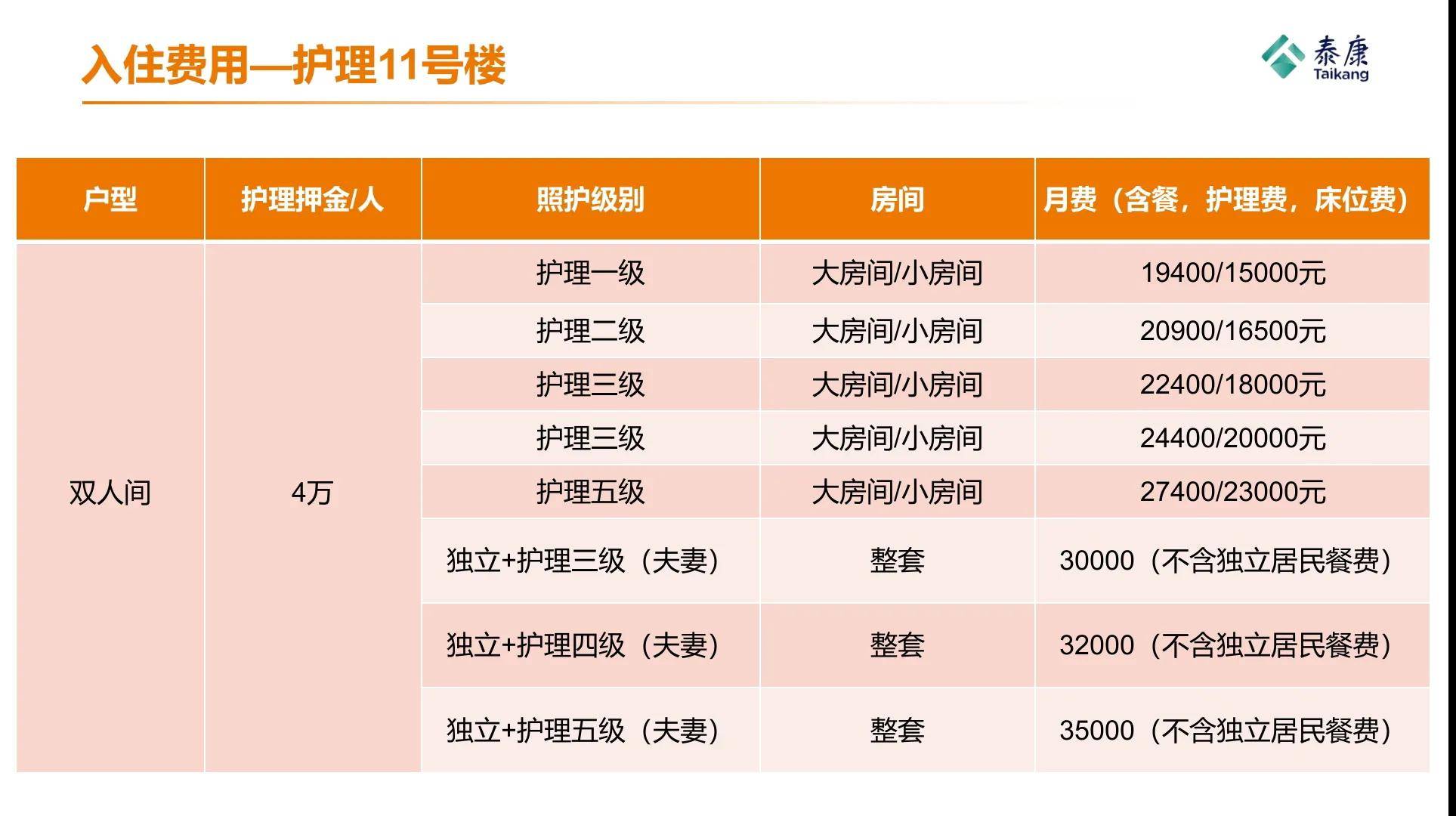 入住费用—护理11号楼

泰康
Taikang

| 户型 | 护理押金/人 | 照护级别 | 房间 | 月费（含餐，护理费，床位费） |
|---|---|---|---|---|
| 双人间 | 4万 | 护理一级 | 大房间/小房间 | 19400/15000元 |
| | | 护理二级 | 大房间/小房间 | 20900/16500元 |
| | | 护理三级 | 大房间/小房间 | 22400/18000元 |
| | | 护理三级 | 大房间/小房间 | 24400/20000元 |
| | | 护理五级 | 大房间/小房间 | 27400/23000元 |
| | | 独立+护理三级（夫妻） | 整套 | 30000（不含独立居民餐费） |
| | | 独立+护理四级（夫妻） | 整套 | 32000（不含独立居民餐费） |
| | | 独立+护理五级（夫妻） | 整套 | 35000（不含独立居民餐费） |